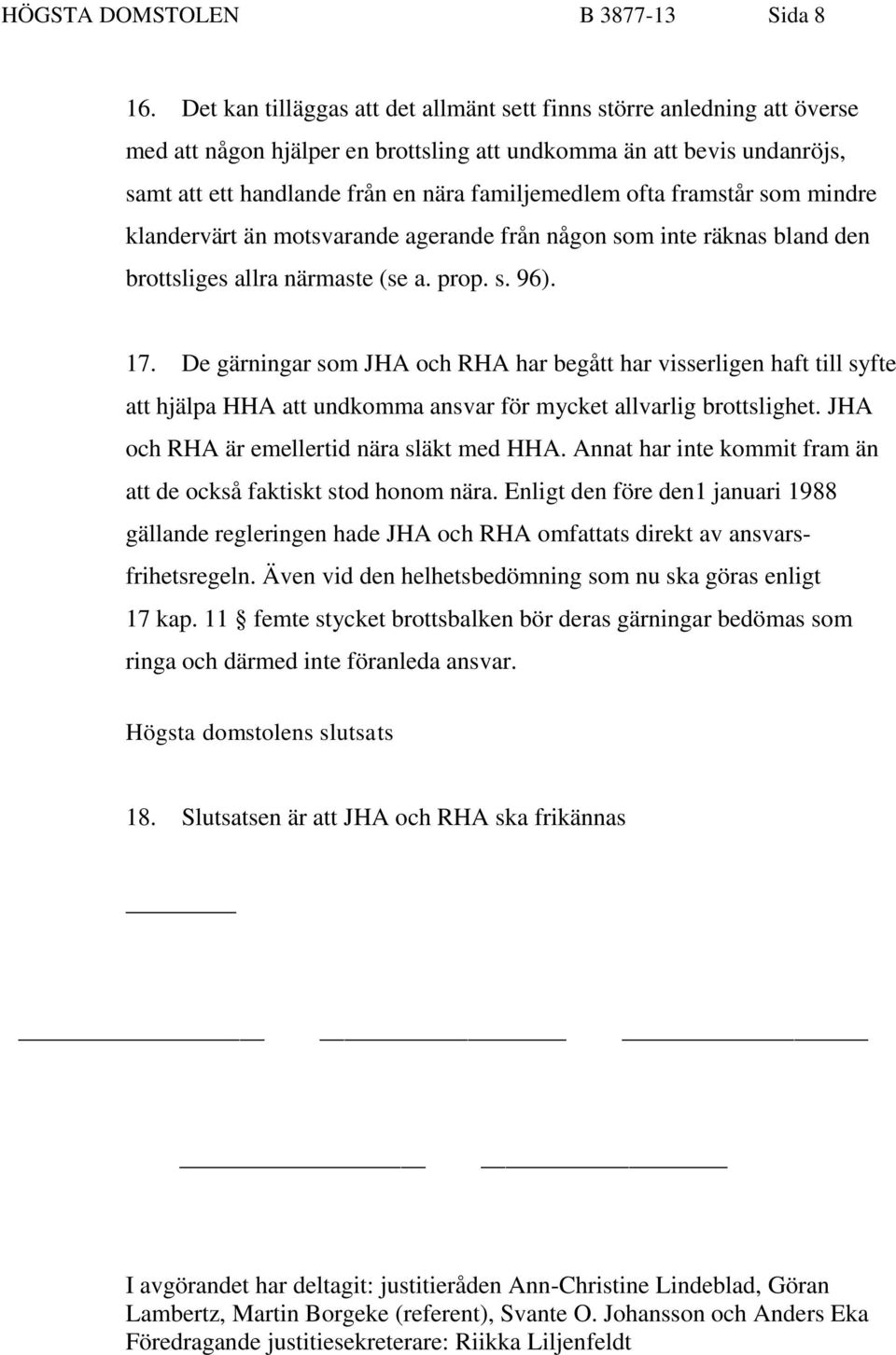 HÖGSTA DOMSTOLEN B 3877-13 Sida 8

16. Det kan tilläggas att det allmänt sett finns större anledning att överse med att någon hjälper en brottsling att undkomma än att bevis undanröjs, samt att ett handlande från en nära familjemedlem ofta framstår som mindre klandervärt än motsvarande agerande från någon som inte räknas bland den brottsliges allra närmaste (se a. prop. s. 96).

17. De gärningar som JHA och RHA har begått har visserligen haft till syfte att hjälpa HHA att undkomma ansvar för mycket allvarlig brottslighet. JHA och RHA är emellertid nära släkt med HHA. Annat har inte kommit fram än att de också faktiskt stod honom nära. Enligt den före den1 januari 1988 gällande regleringen hade JHA och RHA omfattats direkt av ansvarsfrihetsregeln. Även vid den helhetsbedömning som nu ska göras enligt 17 kap. 11 § femte stycket brottsbalken bör deras gärningar bedömas som ringa och därmed inte föranleda ansvar.

Högsta domstolens slutsats

18. Slutsatsen är att JHA och RHA ska frikännas

I avgörandet har deltagit: justitieråden Ann-Christine Lindeblad, Göran Lambertz, Martin Borgeke (referent), Svante O. Johansson och Anders Eka
Föredragande justitiesekreterare: Riikka Liljenfeldt